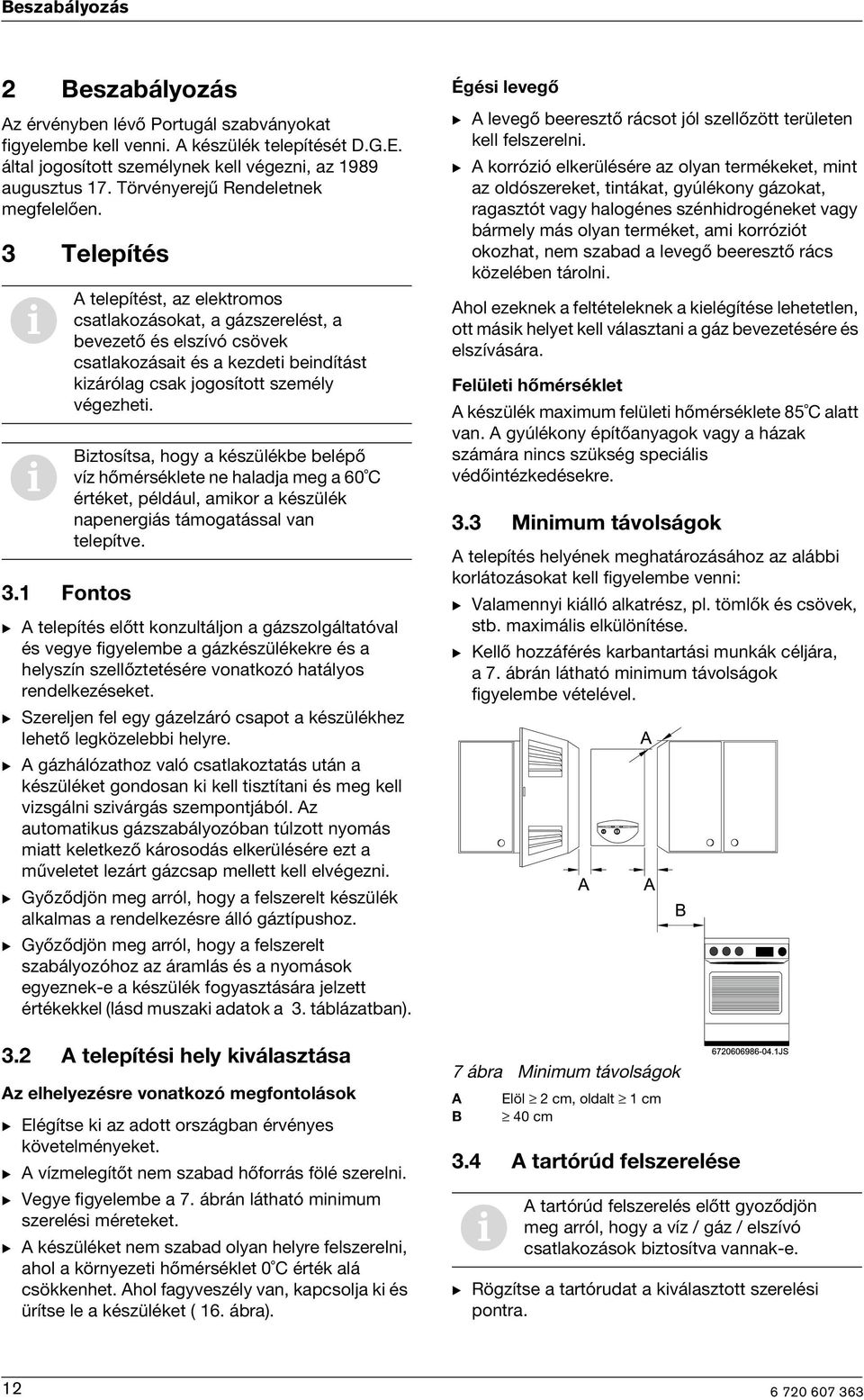 Beszabályozás

2 Beszabályozás

Az érvényben lévő Portugál szabványokat figyelembe kell venni. A készülék telepítését D.G.E. által jogosított személynek kell végezni, az 1989 augusztus 17. Törvényerejű Rendeletnek megfelelően.

3 Telepítés

A telepítést, az elektromos csatlakozásokat, a gázszerelést, a bevezető és elszívó csövek csatlakozásait és a kezdeti beindítást kizárólag csak jogosított személy végezheti.

Biztosítsa, hogy a készülékbe belépő víz hőmérséklete ne haladja meg a 60°C értéket, például, amikor a készülék napenergiás támogatással van telepítve.

3.1 Fontos

▶ A telepítés előtt konzultáljon a gázszolgáltatóval és vegye figyelembe a gázkészülékekre és a helyszín szellőztetésére vonatkozó hatályos rendelkezéseket.

▶ Szereljen fel egy gázelzáró csapot a készülékhez lehető legközelebbi helyre.

▶ A gázhálózathoz való csatlakoztatás után a készüléket gondosan ki kell tisztítani és meg kell vizsgálni szivárgás szempontjából. Az automatikus gázszabályozóban túlzott nyomás miatt keletkező károsodás elkerülésére ezt a műveletet lezárt gázcsap mellett kell elvégezni.

▶ Győződjön meg arról, hogy a felszerelt készülék alkalmas a rendelkezésre álló gáztípushoz.

▶ Győződjön meg arról, hogy a felszerelt szabályozóhoz az áramlás és a nyomások egyeznek-e a készülék fogyasztására jelzett értékekkel (lásd muszaki adatok a 3. táblázatban).

3.2 A telepítési hely kiválasztása

Az elhelyezésre vonatkozó megfontolások

▶ Elégítse ki az adott országban érvényes követelményeket.

▶ A vízmelegítőt nem szabad hőforrás fölé szerelni.

▶ Vegye figyelembe a 7. ábrán látható minimum szerelési méreteket.

▶ A készüléket nem szabad olyan helyre felszerelni, ahol a környezeti hőmérséklet 0°C érték alá csökkenhet. Ahol fagyveszély van, kapcsolja ki és ürítse le a készüléket ( 16. ábra).

Égési levegő

▶ A levegő beeresztő rácsot jól szellőzött területen kell felszerelni.

▶ A korrózió elkerülésére az olyan termékeket, mint az oldószereket, tintákat, gyúlékony gázokat, ragasztót vagy halogénes szénhidrogéneket vagy bármely más olyan terméket, ami korróziót okozhat, nem szabad a levegő beeresztő rács közelében tárolni.

Ahol ezeknek a feltételeknek a kielégítése lehetetlen, ott másik helyet kell választani a gáz bevezetésére és elszívására.

Felületi hőmérséklet

A készülék maximum felületi hőmérséklete 85°C alatt van. A gyúlékony építőanyagok vagy a házak számára nincs szükség speciális védőintézkedésekre.

3.3 Minimum távolságok

A telepítés helyének meghatározásához az alábbi korlátozásokat kell figyelembe venni:

▶ Valamennyi kiálló alkatrész, pl. tömlők és csövek, stb. maximális elkülönítése.

▶ Kellő hozzáférés karbantartási munkák céljára, a 7. ábrán látható minimum távolságok figyelembe vételével.

A
A A
B

6720606986-04.1JS

7 ábra Minimum távolságok

A Elöl $\geq$ 2 cm, oldalt $\geq$ 1 cm
B $\geq$ 40 cm

3.4 A tartórúd felszerelése

A tartórúd felszerelés előtt gyoződjön meg arról, hogy a víz / gáz / elszívó csatlakozások biztosítva vannak-e.

▶ Rögzítse a tartórudat a kiválasztott szerelési pontra.

12

6 720 607 363